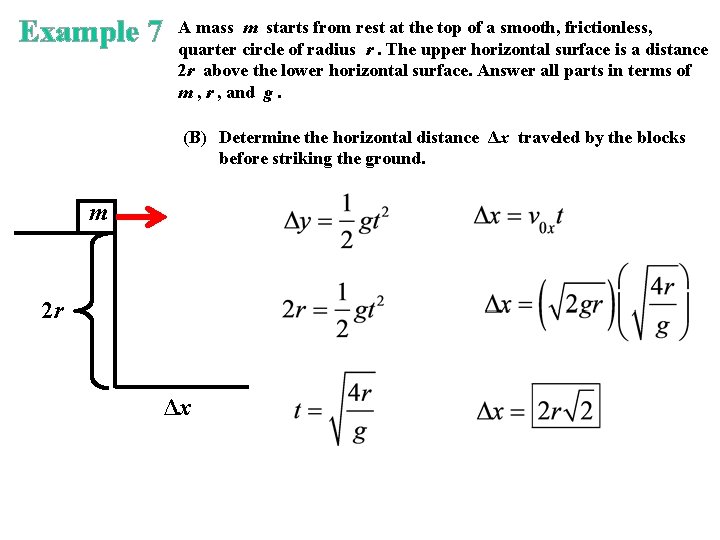 Example 7

A mass $m$ starts from rest at the top of a smooth, frictionless, quarter circle of radius $r$. The upper horizontal surface is a distance $2r$ above the lower horizontal surface. Answer all parts in terms of $m$, $r$, and $g$.

(B) Determine the horizontal distance $\Delta x$ traveled by the blocks before striking the ground.

$m$

$2r$

$\Delta x$

$\Delta y = \frac{1}{2}gt^2$

$2r = \frac{1}{2}gt^2$

$t = \sqrt{\frac{4r}{g}}$

$\Delta x = v_{0x}t$

$\Delta x = \left(\sqrt{2gr}\right)\left(\sqrt{\frac{4r}{g}}\right)$

$\Delta x = \boxed{2r\sqrt{2}}$